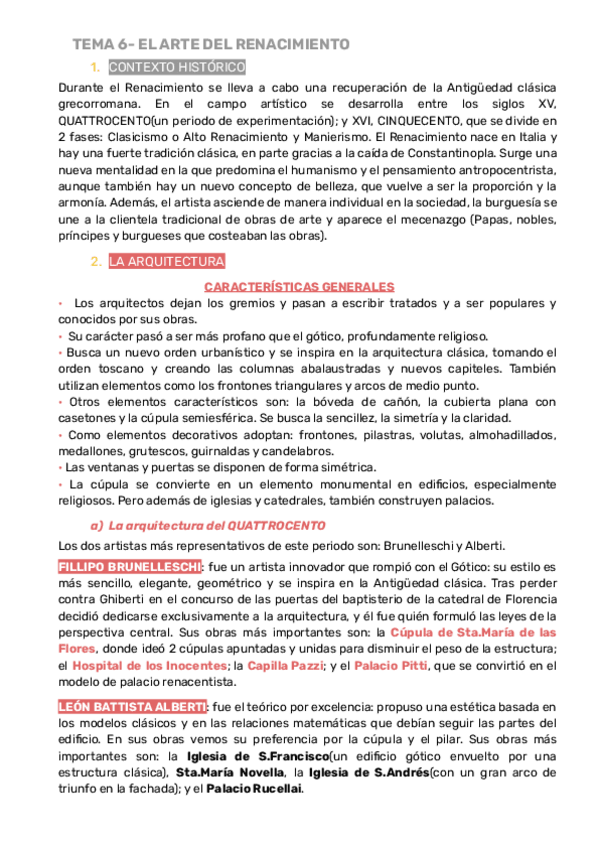 TEMA 6- EL ARTE DEL RENACIMIENTO

1. CONTEXTO HISTÓRICO

Durante el Renacimiento se lleva a cabo una recuperación de la Antigüedad clásica grecorromana. En el campo artístico se desarrolla entre los siglos XV, QUATTROCENTO(un periodo de experimentación); y XVI, CINQUECENTO, que se divide en 2 fases: Clasicismo o Alto Renacimiento y Manierismo. El Renacimiento nace en Italia y hay una fuerte tradición clásica, en parte gracias a la caída de Constantinopla. Surge una nueva mentalidad en la que predomina el humanismo y el pensamiento antropocentrista, aunque también hay un nuevo concepto de belleza, que vuelve a ser la proporción y la armonía. Además, el artista asciende de manera individual en la sociedad, la burguesía se une a la clientela tradicional de obras de arte y aparece el mecenazgo (Papas, nobles, príncipes y burgueses que costeaban las obras).

2. LA ARQUITECTURA

CARACTERÍSTICAS GENERALES

• Los arquitectos dejan los gremios y pasan a escribir tratados y a ser populares y conocidos por sus obras.
• Su carácter pasó a ser más profano que el gótico, profundamente religioso.
• Busca un nuevo orden urbanístico y se inspira en la arquitectura clásica, tomando el orden toscano y creando las columnas abalaustradas y nuevos capiteles. También utilizan elementos como los frontones triangulares y arcos de medio punto.
• Otros elementos característicos son: la bóveda de cañón, la cubierta plana con casetones y la cúpula semiesférica. Se busca la sencillez, la simetría y la claridad.
• Como elementos decorativos adoptan: frontones, pilastras, volutas, almohadillados, medallones, grutescos, guirnaldas y candelabros.
• Las ventanas y puertas se disponen de forma simétrica.
• La cúpula se convierte en un elemento monumental en edificios, especialmente religiosos. Pero además de iglesias y catedrales, también construyen palacios.

a) La arquitectura del QUATTROCENTO

Los dos artistas más representativos de este periodo son: Brunelleschi y Alberti.

FILLIPO BRUNELLESCHI: fue un artista innovador que rompió con el Gótico: su estilo es más sencillo, elegante, geométrico y se inspira en la Antigüedad clásica. Tras perder contra Ghiberti en el concurso de las puertas del baptisterio de la catedral de Florencia decidió dedicarse exclusivamente a la arquitectura, y él fue quién formuló las leyes de la perspectiva central. Sus obras más importantes son: la Cúpula de Sta.María de las Flores, donde ideó 2 cúpulas apuntadas y unidas para disminuir el peso de la estructura; el Hospital de los Inocentes; la Capilla Pazzi; y el Palacio Pitti, que se convirtió en el modelo de palacio renacentista.

LEÓN BATTISTA ALBERTI: fue el teórico por excelencia: propuso una estética basada en los modelos clásicos y en las relaciones matemáticas que debían seguir las partes del edificio. En sus obras vemos su preferencia por la cúpula y el pilar. Sus obras más importantes son: la Iglesia de S.Francisco(un edificio gótico envuelto por una estructura clásica), Sta.María Novella, la Iglesia de S.Andrés(con un gran arco de triunfo en la fachada); y el Palacio Rucellai.